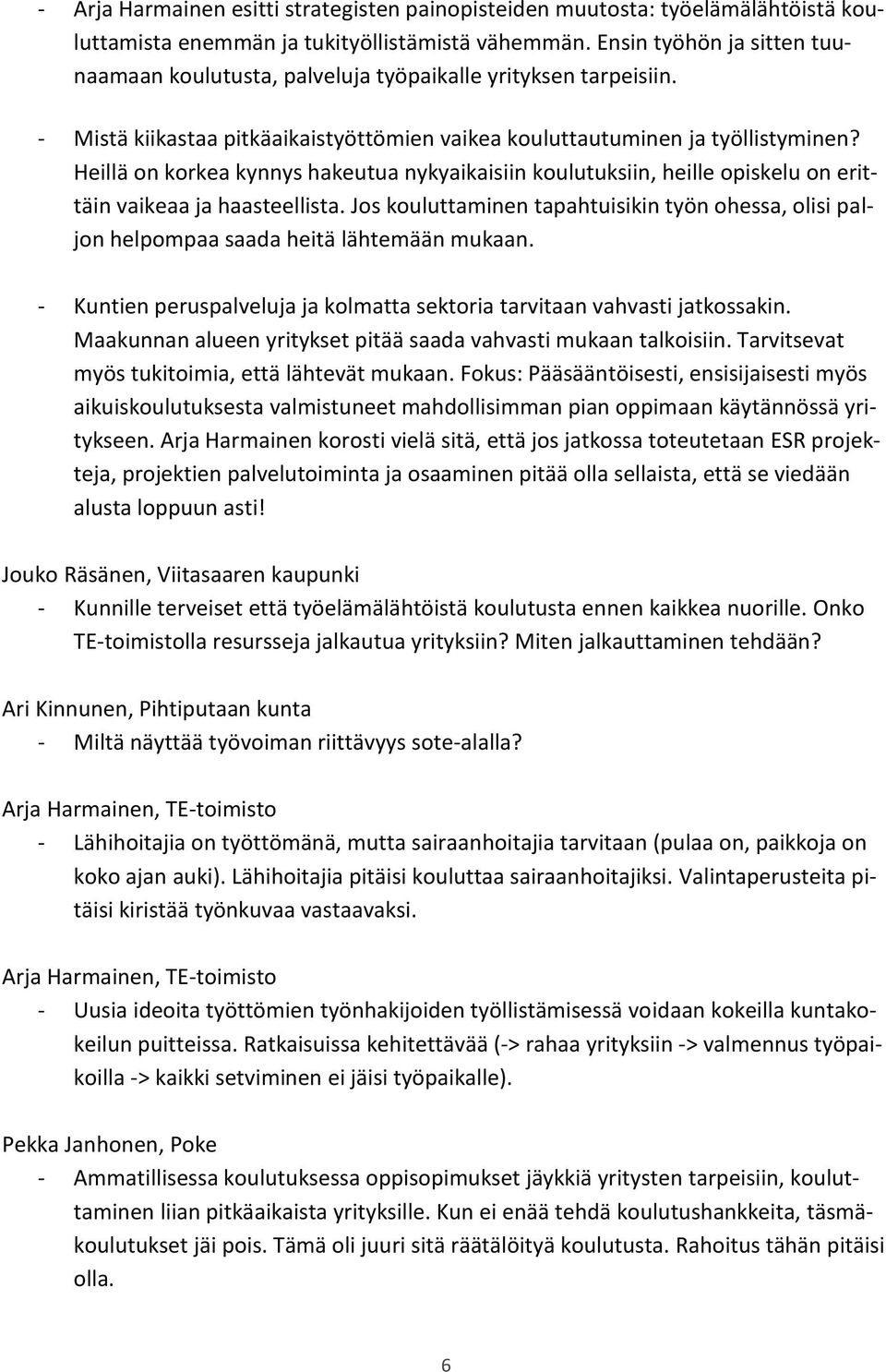 - Arja Harmainen esitti strategisten painopisteiden muutosta: työelämälähtöistä kouluttamista enemmän ja tukityöllistämistä vähemmän. Ensin työhön ja sitten tuunaamaan koulutusta, palveluja työpaikalle yrityksen tarpeisiin.

- Mistä kiikastaa pitkäaikaistyöttömien vaikea kouluttautuminen ja työllistyminen? Heillä on korkea kynnys hakeutua nykyaikaisiin koulutuksiin, heille opiskelu on erittäin vaikeaa ja haasteellista. Jos kouluttaminen tapahtuisikin työn ohessa, olisi paljon helpompaa saada heitä lähtemään mukaan.

- Kuntien peruspalveluja ja kolmatta sektoria tarvitaan vahvasti jatkossakin. Maakunnan alueen yritykset pitää saada vahvasti mukaan talkoisiin. Tarvitsevat myös tukitoimia, että lähtevät mukaan. Fokus: Pääsääntöisesti, ensisijaisesti myös aikuiskoulutuksesta valmistuneet mahdollisimman pian oppimaan käytännössä yritykseen. Arja Harmainen korosti vielä sitä, että jos jatkossa toteutetaan ESR projekteja, projektien palvelutoiminta ja osaaminen pitää olla sellaista, että se viedään alusta loppuun asti!

Jouko Räsänen, Viitasaaren kaupunki
- Kunnille terveiset että työelämälähtöistä koulutusta ennen kaikkea nuorille. Onko TE-toimistolla resursseja jalkautua yrityksiin? Miten jalkauttaminen tehdään?

Ari Kinnunen, Pihtiputaan kunta
- Miltä näyttää työvoiman riittävyys sote-alalla?

Arja Harmainen, TE-toimisto
- Lähihoitajia on työttömänä, mutta sairaanhoitajia tarvitaan (pulaa on, paikkoja on koko ajan auki). Lähihoitajia pitäisi kouluttaa sairaanhoitajiksi. Valintaperusteita pitäisi kiristää työnkuvaa vastaavaksi.

Arja Harmainen, TE-toimisto
- Uusia ideoita työttömien työnhakijoiden työllistämisessä voidaan kokeilla kuntakokeilun puitteissa. Ratkaisuissa kehitettävää (-> rahaa yrityksiin -> valmennus työpaikoilla -> kaikki setviminen ei jäisi työpaikalle).

Pekka Janhonen, Poke
- Ammatillisessa koulutuksessa oppisopimukset jäykkiä yritysten tarpeisiin, kouluttaminen liian pitkäaikaista yrityksille. Kun ei enää tehdä koulutushankkeita, täsmäkoulutukset jäi pois. Tämä oli juuri sitä räätälöityä koulutusta. Rahoitus tähän pitäisi olla.

6